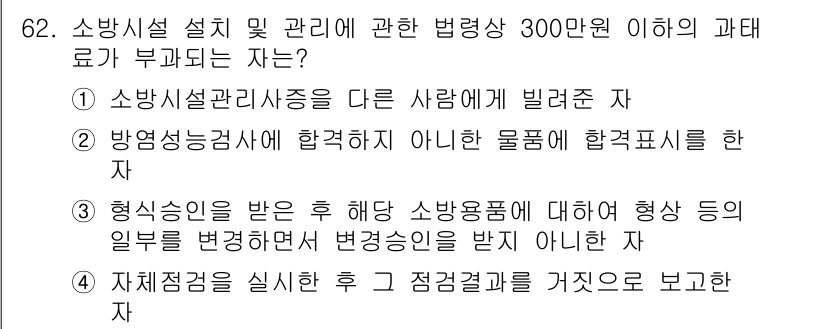 62. 소방시설 설치 및 관리에 관한 법령상 300만원 이하의 과태료가 부과되는 자는?

① 소방시설관리사증을 다른 사람에게 빌려준 자

② 방염성능검사에 합격하지 아니한 물품에 합격표시를 한 자

③ 형식승인을 받은 후 해당 소방용품에 대하여 형상 등의 일부를 변경하면서 변경승인을 받지 아니한 자

④ 자체점검을 실시한 후 그 점검결과를 거짓으로 보고한 자